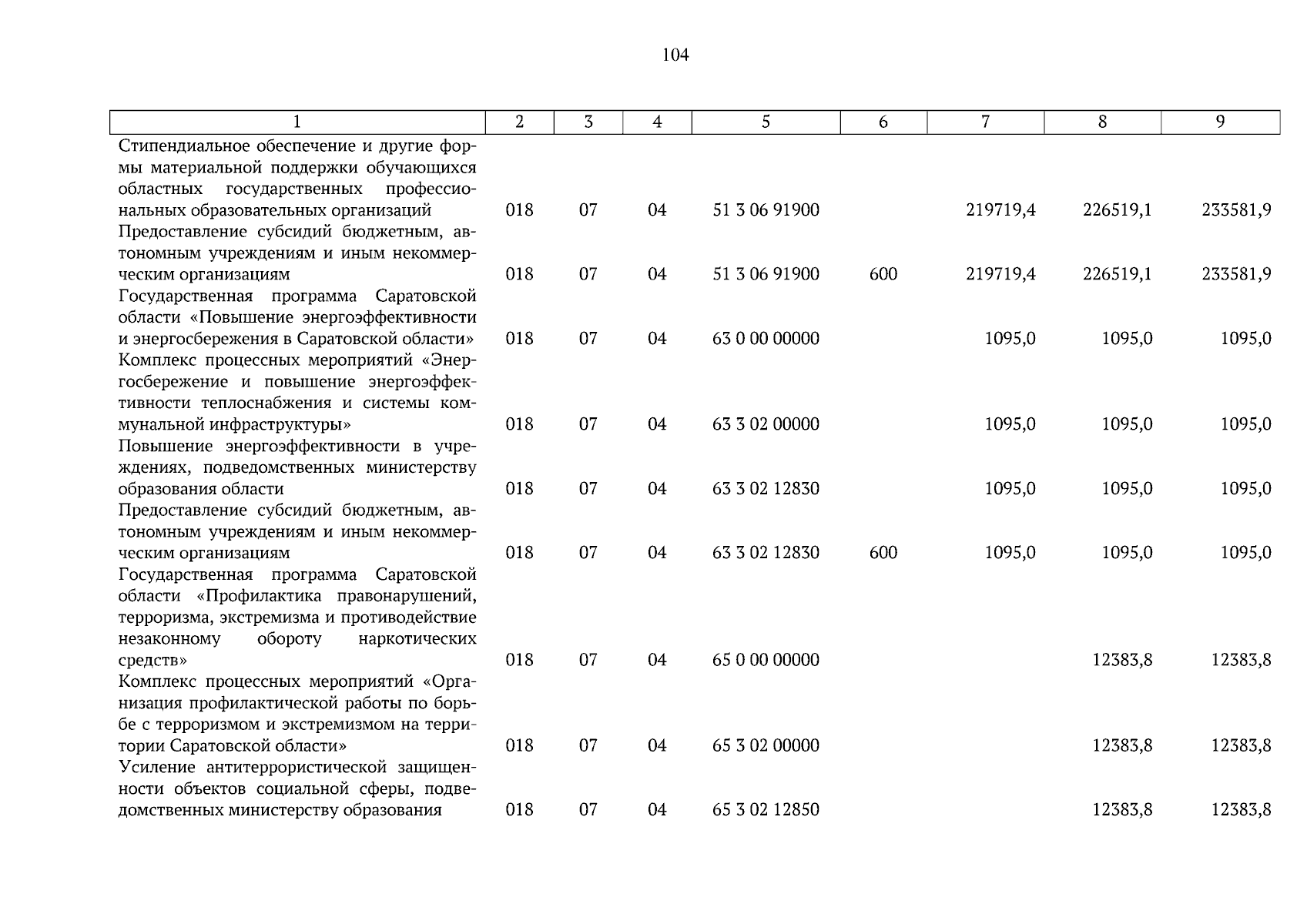 104

| 1 | 2 | 3 | 4 | 5 | 6 | 7 | 8 | 9 |
|---|---|---|---|---|---|---|---|---|
| Стипендиальное обеспечение и другие формы материальной поддержки обучающихся областных государственных профессиональных образовательных организаций | 018 | 07 | 04 | 51 3 06 91900 | | 219719,4 | 226519,1 | 233581,9 |
| Предоставление субсидий бюджетным, автономным учреждениям и иным некоммерческим организациям | 018 | 07 | 04 | 51 3 06 91900 | 600 | 219719,4 | 226519,1 | 233581,9 |
| Государственная программа Саратовской области «Повышение энергоэффективности и энергосбережения в Саратовской области» | 018 | 07 | 04 | 63 0 00 00000 | | 1095,0 | 1095,0 | 1095,0 |
| Комплекс процессных мероприятий «Энергосбережение и повышение энергоэффективности теплоснабжения и системы коммунальной инфраструктуры» | 018 | 07 | 04 | 63 3 02 00000 | | 1095,0 | 1095,0 | 1095,0 |
| Повышение энергоэффективности в учреждениях, подведомственных министерству образования области | 018 | 07 | 04 | 63 3 02 12830 | | 1095,0 | 1095,0 | 1095,0 |
| Предоставление субсидий бюджетным, автономным учреждениям и иным некоммерческим организациям | 018 | 07 | 04 | 63 3 02 12830 | 600 | 1095,0 | 1095,0 | 1095,0 |
| Государственная программа Саратовской области «Профилактика правонарушений, терроризма, экстремизма и противодействие незаконному обороту наркотических средств» | 018 | 07 | 04 | 65 0 00 00000 | | | 12383,8 | 12383,8 |
| Комплекс процессных мероприятий «Организация профилактической работы по борьбе с терроризмом и экстремизмом на территории Саратовской области» | 018 | 07 | 04 | 65 3 02 00000 | | | 12383,8 | 12383,8 |
| Усиление антитеррористической защищенности объектов социальной сферы, подведомственных министерству образования | 018 | 07 | 04 | 65 3 02 12850 | | | 12383,8 | 12383,8 |